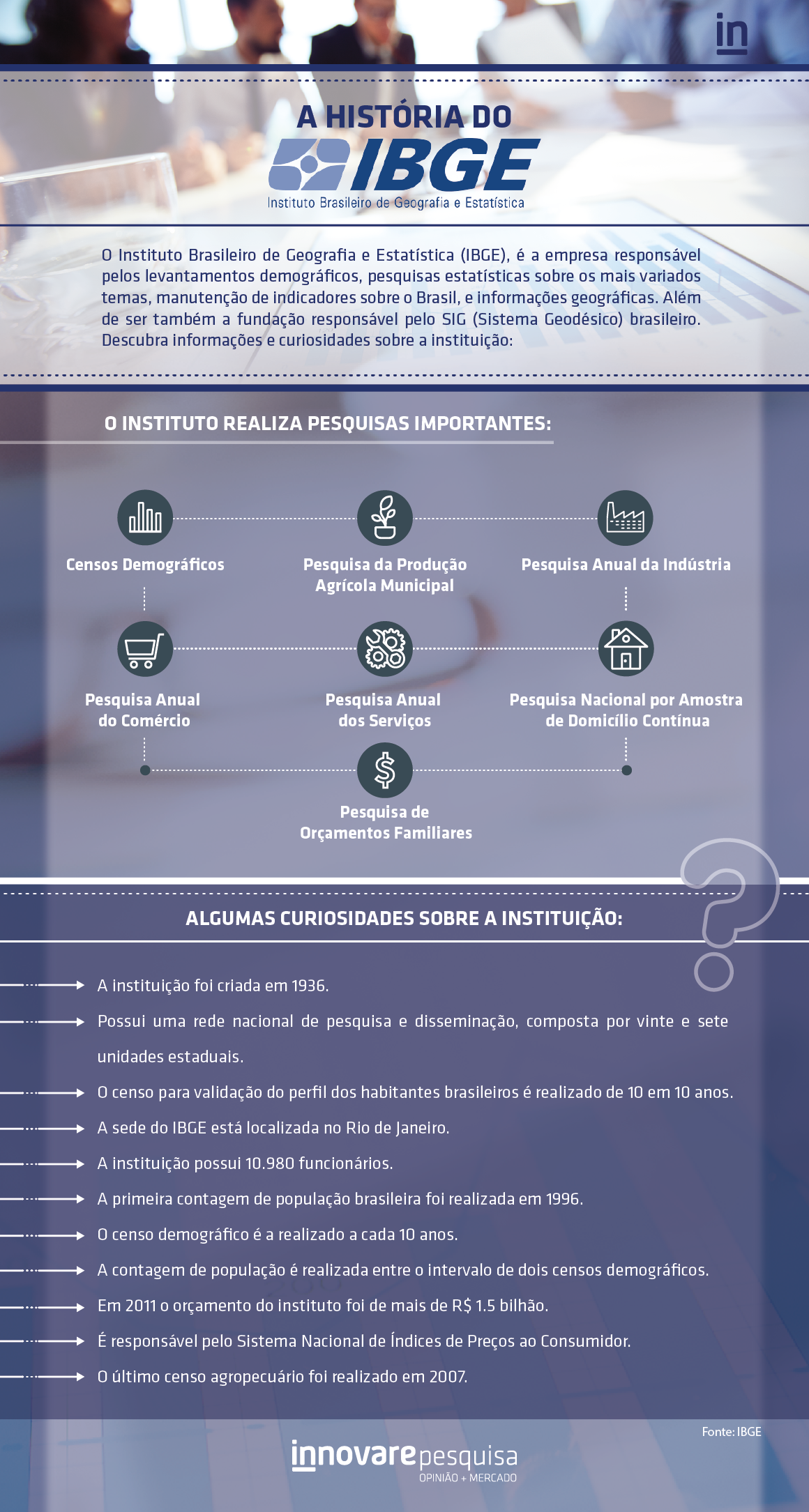 in

A HISTÓRIA DO
IBGE
Instituto Brasileiro de Geografia e Estatística

O Instituto Brasileiro de Geografia e Estatística (IBGE), é a empresa responsável pelos levantamentos demográficos, pesquisas estatísticas sobre os mais variados temas, manutenção de indicadores sobre o Brasil, e informações geográficas. Além de ser também a fundação responsável pelo SIG (Sistema Geodésico) brasileiro. Descubra informações e curiosidades sobre a instituição:

O INSTITUTO REALIZA PESQUISAS IMPORTANTES:

Censos Demográficos

Pesquisa da Produção Agrícola Municipal

Pesquisa Anual da Indústria

Pesquisa Anual do Comércio

Pesquisa Anual dos Serviços

Pesquisa Nacional por Amostra de Domicílio Contínua

Pesquisa de Orçamentos Familiares

ALGUMAS CURIOSIDADES SOBRE A INSTITUIÇÃO:

A instituição foi criada em 1936.

Possui uma rede nacional de pesquisa e disseminação, composta por vinte e sete unidades estaduais.

O censo para validação do perfil dos habitantes brasileiros é realizado de 10 em 10 anos.

A sede do IBGE está localizada no Rio de Janeiro.

A instituição possui 10.980 funcionários.

A primeira contagem de população brasileira foi realizada em 1996.

O censo demográfico é a realizado a cada 10 anos.

A contagem de população é realizada entre o intervalo de dois censos demográficos.

Em 2011 o orçamento do instituto foi de mais de R$ 1.5 bilhão.

É responsável pelo Sistema Nacional de Índices de Preços ao Consumidor.

O último censo agropecuário foi realizado em 2007.

Fonte: IBGE

innovare pesquisa
OPINIÃO + MERCADO